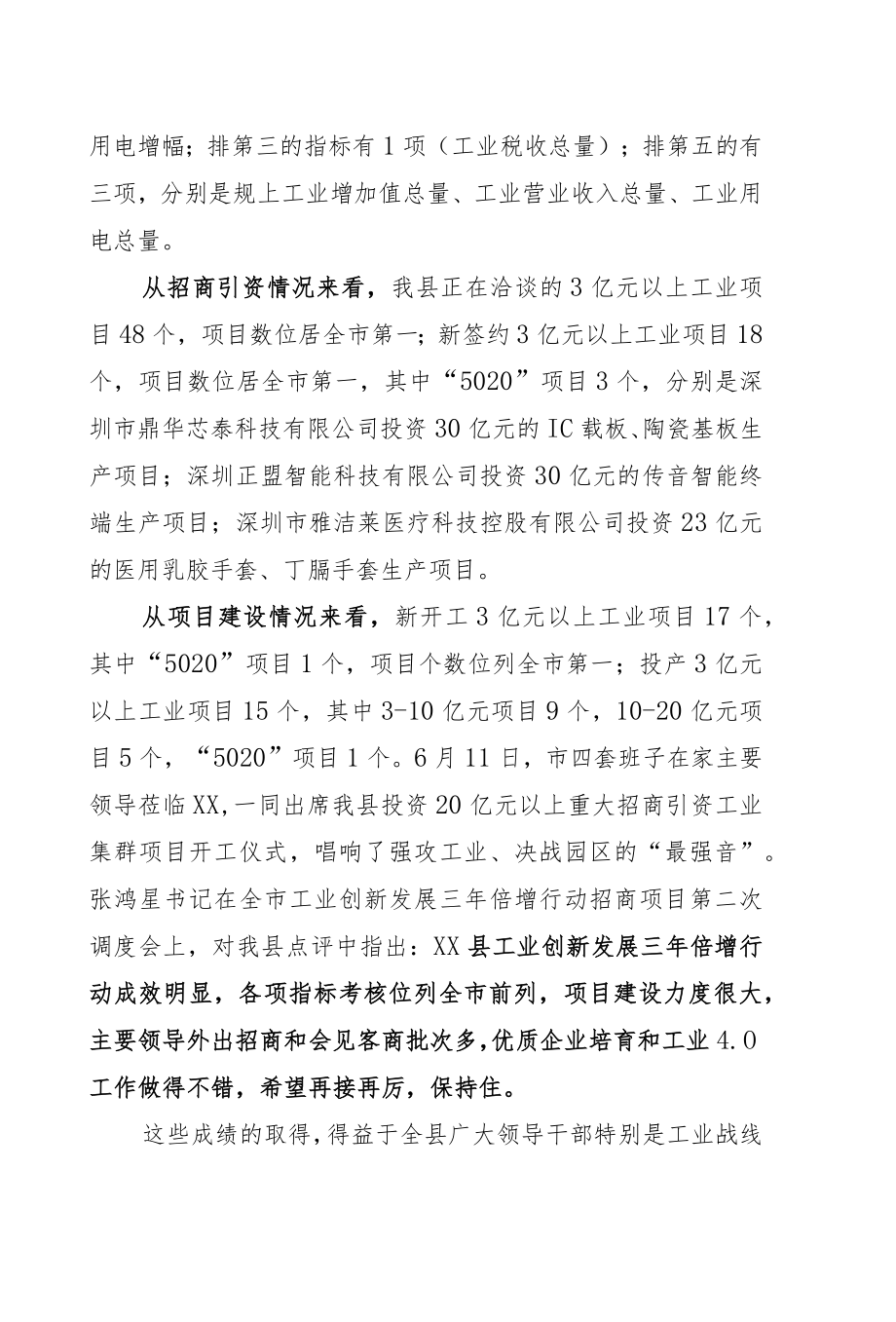 用电增幅；排第三的指标有1项（工业税收总量）；排第五的有三项，分别是规上工业增加值总量、工业营业收入总量、工业用电总量。

从招商引资情况来看，我县正在洽谈的3亿元以上工业项目48个，项目数位居全市第一；新签约3亿元以上工业项目18个，项目数位居全市第一，其中“5020”项目3个，分别是深圳市鼎华芯泰科技有限公司投资30亿元的IC载板、陶瓷基板生产项目；深圳正盟智能科技有限公司投资30亿元的传音智能终端生产项目；深圳市雅洁莱医疗科技控股有限公司投资23亿元的医用乳胶手套、丁腈手套生产项目。

从项目建设情况来看，新开工3亿元以上工业项目17个，其中“5020”项目1个，项目个数位列全市第一；投产3亿元以上工业项目15个，其中3-10亿元项目9个，10-20亿元项目5个，“5020”项目1个。6月11日，市四套班子在家主要领导莅临XX,一同出席我县投资20亿元以上重大招商引资工业集群项目开工仪式，唱响了强攻工业、决战园区的“最强音”。张鸿星书记在全市工业创新发展三年倍增行动招商项目第二次调度会上，对我县点评中指出：XX县工业创新发展三年倍增行动成效明显，各项指标考核位列全市前列，项目建设力度很大，主要领导外出招商和会见客商批次多,优质企业培育和工业4.0工作做得不错，希望再接再厉，保持住。

这些成绩的取得,得益于全县广大领导干部特别是工业战线